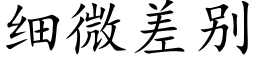 细微差别